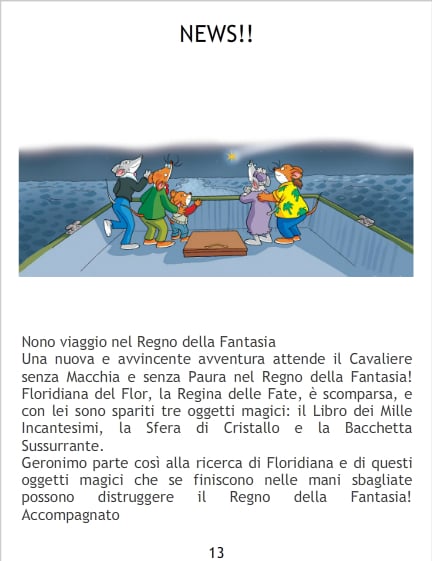 NEWS!!

Nono viaggio nel Regno della Fantasia

Una nuova e avvincente avventura attende il Cavaliere senza Macchia e senza Paura nel Regno della Fantasia! Floridiana del Flor, la Regina delle Fate, è scomparsa, e con lei sono spariti tre oggetti magici: il Libro dei Mille Incantesimi, la Sfera di Cristallo e la Bacchetta Sussurrante.

Geronimo parte così alla ricerca di Floridiana e di questi oggetti magici che se finiscono nelle mani sbagliate possono distruggere il Regno della Fantasia! Accompagnato

13